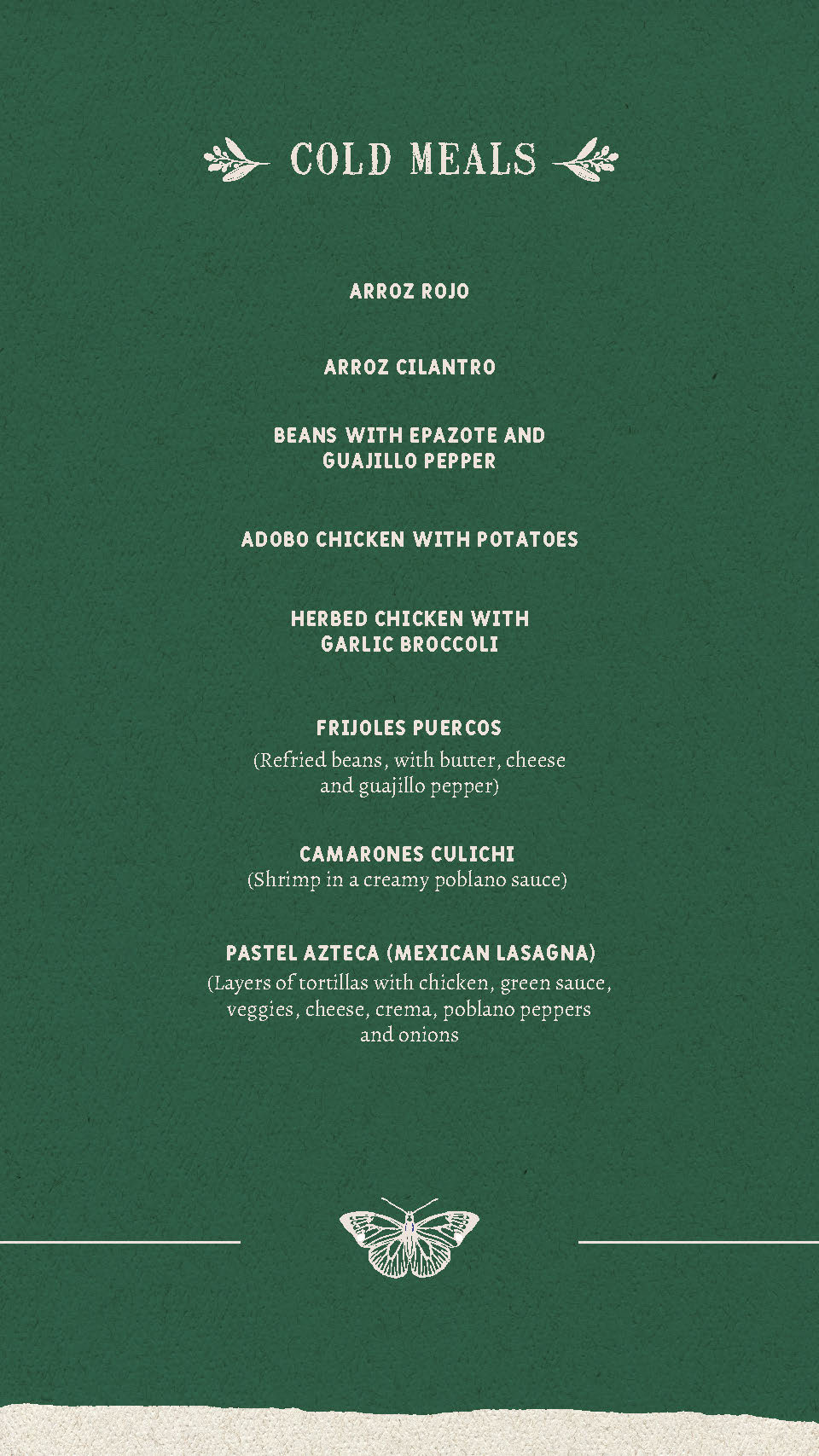 COLD MEALS

ARROZ ROJO

ARROZ CILANTRO

BEANS WITH EPAZOTE AND GUAJILLO PEPPER

ADOBO CHICKEN WITH POTATOES

HERBED CHICKEN WITH GARLIC BROCCOLI

FRIJOLES PUERCOS
(Refried beans, with butter, cheese and guajillo pepper)

CAMARONES CULICHI
(Shrimp in a creamy poblano sauce)

PASTEL AZTECA (MEXICAN LASAGNA)
(Layers of tortillas with chicken, green sauce, veggies, cheese, crema, poblano peppers and onions